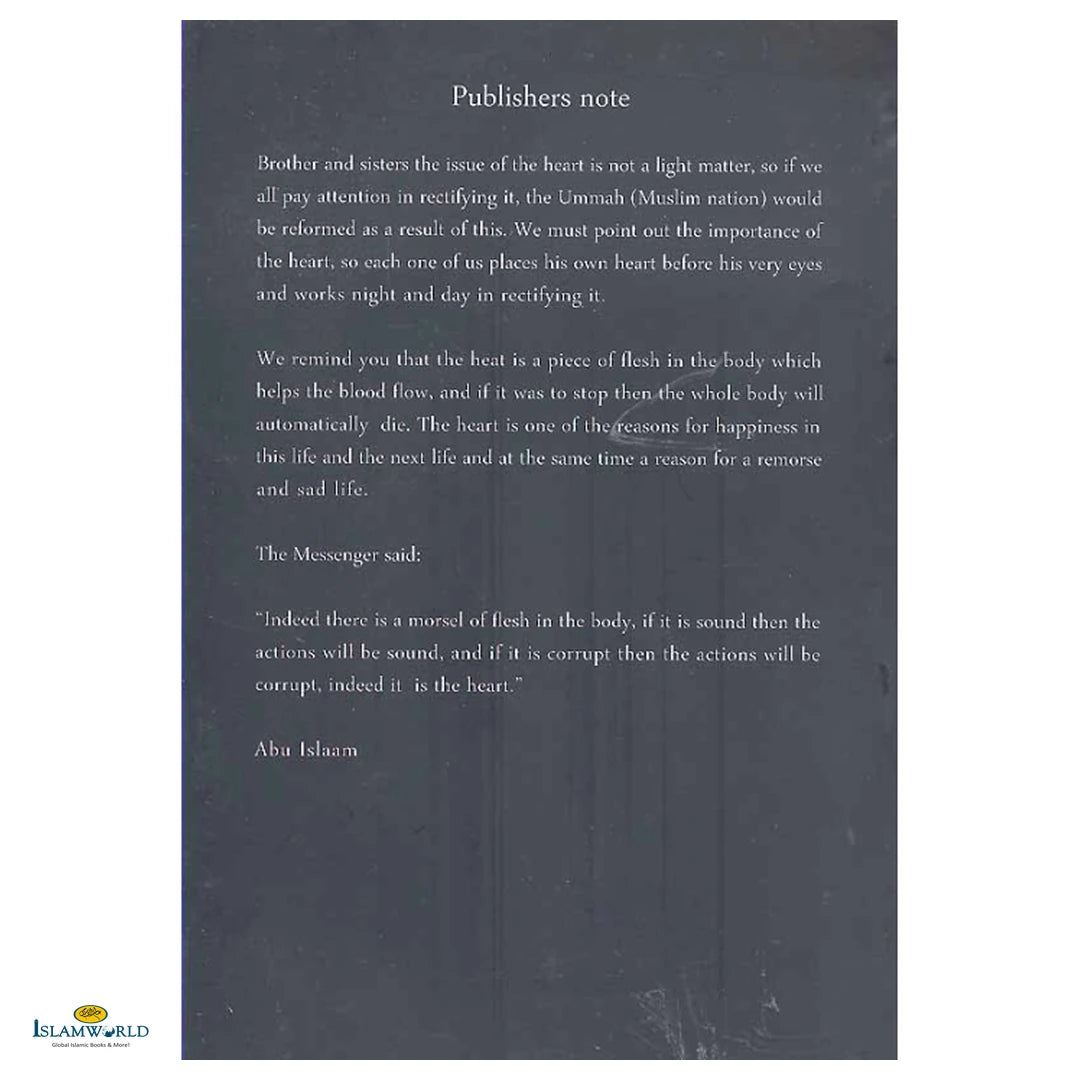 Publishers note

Brother and sisters the issue of the heart is not a light matter, so if we all pay attention in rectifying it, the Ummah (Muslim nation) would be reformed as a result of this. We must point out the importance of the heart, so each one of us places his own heart before his very eyes and works night and day in rectifying it.

We remind you that the heat is a piece of flesh in the body which helps the blood flow, and if it was to stop then the whole body will automatically die. The heart is one of the reasons for happiness in this life and the next life and at the same time a reason for a remorse and sad life.

The Messenger said:

"Indeed there is a morsel of flesh in the body, if it is sound then the actions will be sound, and if it is corrupt then the actions will be corrupt, indeed it is the heart."

Abu Islaam

ISLAMWORLD
Global Islamic Books & More!